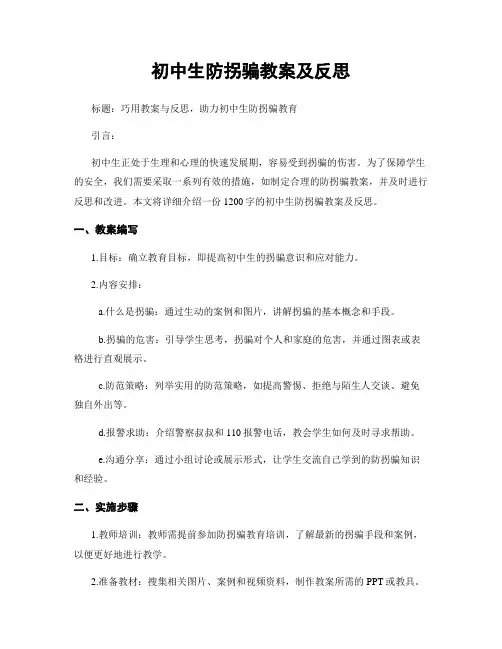 初中生防拐骗教案及反思

标题：巧用教案与反思，助力初中生防拐骗教育

引言：

初中生正处于生理和心理的快速发展期，容易受到拐骗的伤害。为了保障学生的安全，我们需要采取一系列有效的措施，如制定合理的防拐骗教案，并及时进行反思和改进。本文将详细介绍一份1200字的初中生防拐骗教案及反思。

一、教案编写

1.目标：确立教育目标，即提高初中生的拐骗意识和应对能力。

2.内容安排：

a.什么是拐骗：通过生动的案例和图片，讲解拐骗的基本概念和手段。

b.拐骗的危害：引导学生思考，拐骗对个人和家庭的危害，并通过图表或表格进行直观展示。

c.防范策略：列举实用的防范策略，如提高警惕、拒绝与陌生人交谈、避免独自外出等。

d.报警求助：介绍警察叔叔和110报警电话，教会学生如何及时寻求帮助。

e.沟通分享：通过小组讨论或展示形式，让学生交流自己学到的防拐骗知识和经验。

二、实施步骤

1.教师培训：教师需提前参加防拐骗教育培训，了解最新的拐骗手段和案例，以便更好地进行教学。

2.准备教材：搜集相关图片、案例和视频资料，制作教案所需的PPT或教具。